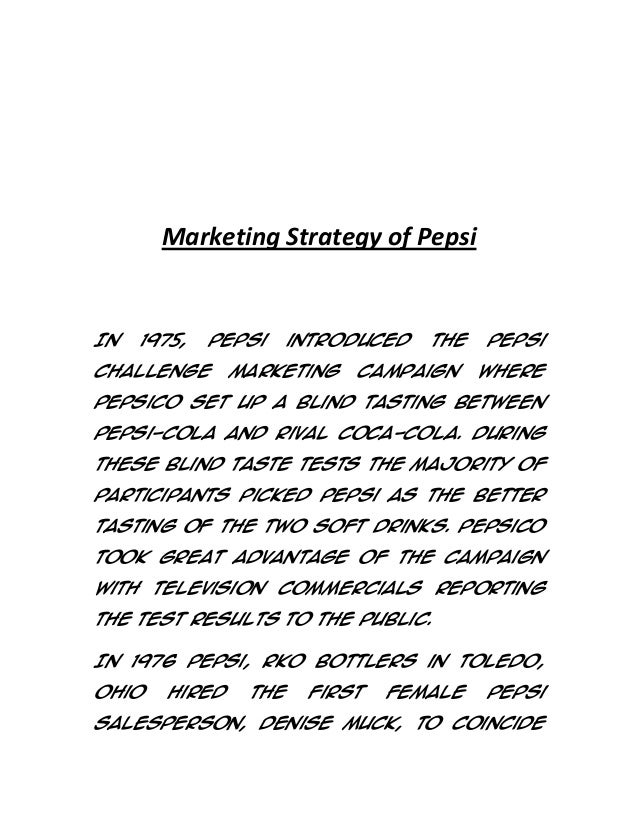 Marketing Strategy of Pepsi

IN 1975, PEPSI INTRODUCED THE PEPSI CHALLENGE MARKETING CAMPAIGN WHERE PEPSICO SET UP A BLIND TASTING BETWEEN PEPSI-COLA AND RIVAL COCA-COLA. DURING THESE BLIND TASTE TESTS THE MAJORITY OF PARTICIPANTS PICKED PEPSI AS THE BETTER TASTING OF THE TWO SOFT DRINKS. PEPSICO TOOK GREAT ADVANTAGE OF THE CAMPAIGN WITH TELEVISION COMMERCIALS REPORTING THE TEST RESULTS TO THE PUBLIC.

IN 1976 PEPSI, RKO BOTTLERS IN TOLEDO, OHIO HIRED THE FIRST FEMALE PEPSI SALESPERSON, DENISE MUCK, TO COINCIDE